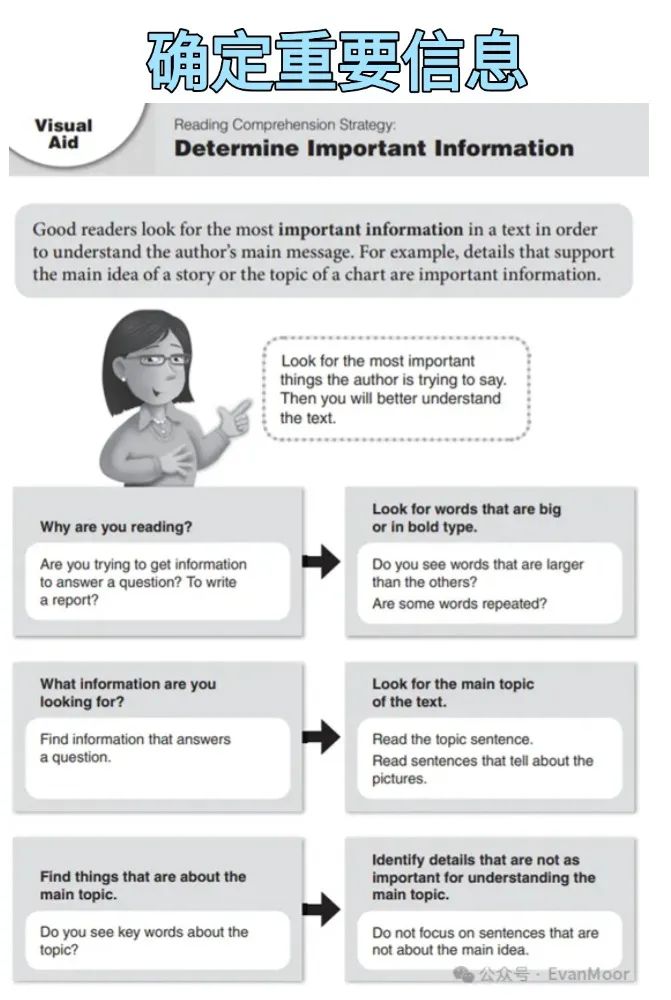 确定重要信息

Visual Aid

Reading Comprehension Strategy:
Determine Important Information

Good readers look for the most important information in a text in order to understand the author's main message. For example, details that support the main idea of a story or the topic of a chart are important information.

Look for the most important things the author is trying to say. Then you will better understand the text.

Why are you reading?

Are you trying to get information to answer a question? To write a report?

Look for words that are big or in bold type.

Do you see words that are larger than the others?
Are some words repeated?

What information are you looking for?

Find information that answers a question.

Look for the main topic of the text.

Read the topic sentence.
Read sentences that tell about the pictures.

Find things that are about the main topic.

Do you see key words about the topic?

Identify details that are not as important for understanding the main topic.

Do not focus on sentences that are not about the main idea.

公众号 · EvanMoor